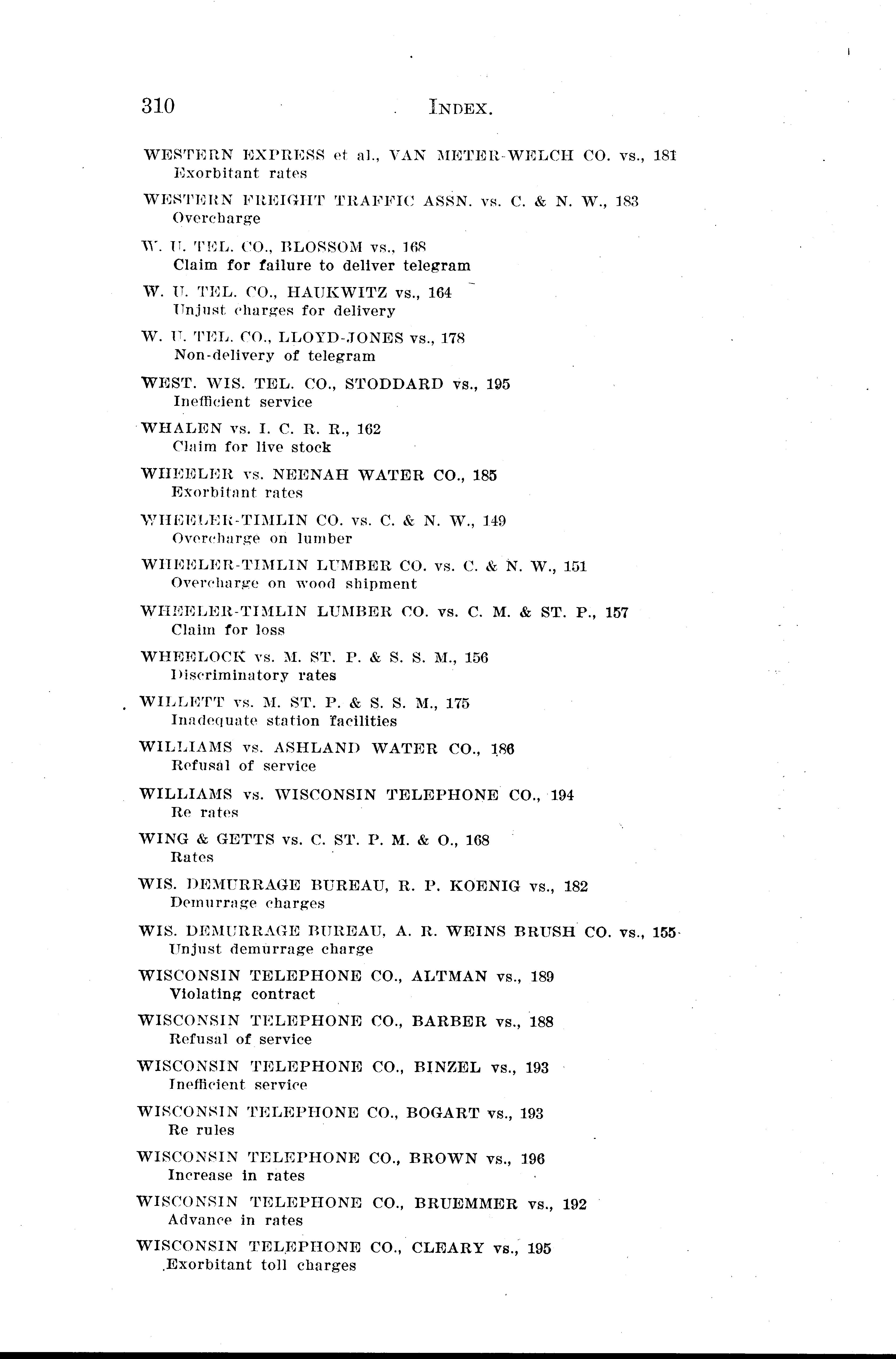 310 INDEX.

WESTERN EXPRESS et al., VAN METER-WELCH CO. vs., 181
Exorbitant rates

WESTERN FREIGHT TRAFFIC ASSN. vs. C. & N. W., 183
Overcharge

W. U. TEL. CO., BLOSSOM vs., 168
Claim for failure to deliver telegram

W. U. TEL. CO., HAUKWITZ vs., 164
Unjust charges for delivery

W. U. TEL. CO., LLOYD-JONES vs., 178
Non-delivery of telegram

WEST. WIS. TEL. CO., STODDARD vs., 195
Inefficient service

WHALEN vs. I. C. R. R., 162
Claim for live stock

WHEELER vs. NEENAH WATER CO., 185
Exorbitant rates

WHEELER-TIMLIN CO. vs. C. & N. W., 149
Overcharge on lumber

WHEELER-TIMLIN LUMBER CO. vs. C. & N. W., 151
Overcharge on wood shipment

WHEELER-TIMLIN LUMBER CO. vs. C. M. & ST. P., 157
Claim for loss

WHEELOCK vs. M. ST. P. & S. S. M., 156
Discriminatory rates

WILLETT vs. M. ST. P. & S. S. M., 175
Inadequate station facilities

WILLIAMS vs. ASHLAND WATER CO., 186
Refusal of service

WILLIAMS vs. WISCONSIN TELEPHONE CO., 194
Re rates

WING & GETTS vs. C. ST. P. M. & O., 168
Rates

WIS. DEMURRAGE BUREAU, R. P. KOENIG vs., 182
Demurrage charges

WIS. DEMURRAGE BUREAU, A. R. WEINS BRUSH CO. vs., 155
Unjust demurrage charge

WISCONSIN TELEPHONE CO., ALTMAN vs., 189
Violating contract

WISCONSIN TELEPHONE CO., BARBER vs., 188
Refusal of service

WISCONSIN TELEPHONE CO., BINZEL vs., 193
Inefficient service

WISCONSIN TELEPHONE CO., BOGART vs., 193
Re rules

WISCONSIN TELEPHONE CO., BROWN vs., 196
Increase in rates

WISCONSIN TELEPHONE CO., BRUEMMER vs., 192
Advance in rates

WISCONSIN TELEPHONE CO., CLEARY vs., 195
Exorbitant toll charges